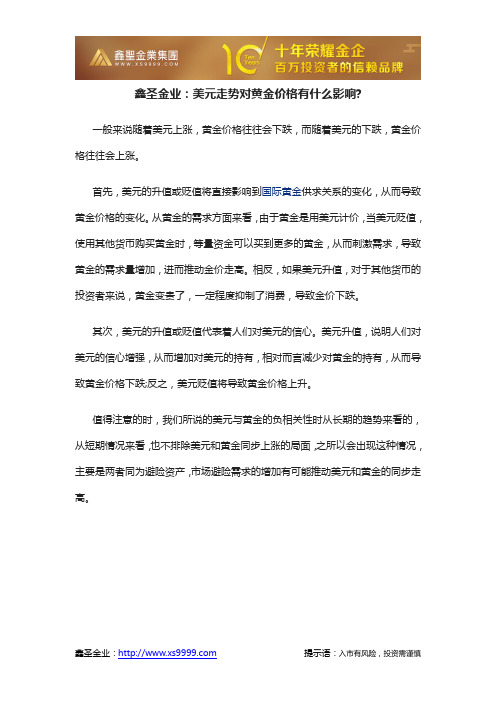 鑫聖金業集團
WWW.XS9999.COM
10 Ten Years
十年荣耀金企
百万投资者的信赖品牌

鑫圣金业：美元走势对黄金价格有什么影响?

一般来说随着美元上涨，黄金价格往往会下跌，而随着美元的下跌，黄金价格往往会上涨。

首先，美元的升值或贬值将直接影响到国际黄金供求关系的变化，从而导致黄金价格的变化。从黄金的需求方面来看，由于黄金是用美元计价，当美元贬值，使用其他货币购买黄金时，等量资金可以买到更多的黄金，从而刺激需求，导致黄金的需求量增加，进而推动金价走高。相反，如果美元升值，对于其他货币的投资者来说，黄金变贵了，一定程度抑制了消费，导致金价下跌。

其次，美元的升值或贬值代表着人们对美元的信心。美元升值，说明人们对美元的信心增强，从而增加对美元的持有，相对而言减少对黄金的持有，从而导致黄金价格下跌;反之，美元贬值将导致黄金价格上升。

值得注意的时，我们所说的美元与黄金的负相关性时从长期的趋势来看的，从短期情况来看，也不排除美元和黄金同步上涨的局面，之所以会出现这种情况，主要是两者同为避险资产，市场避险需求的增加有可能推动美元和黄金的同步走高。

鑫圣金业：http://www.xs9999.com
提示语：入市有风险，投资需谨慎